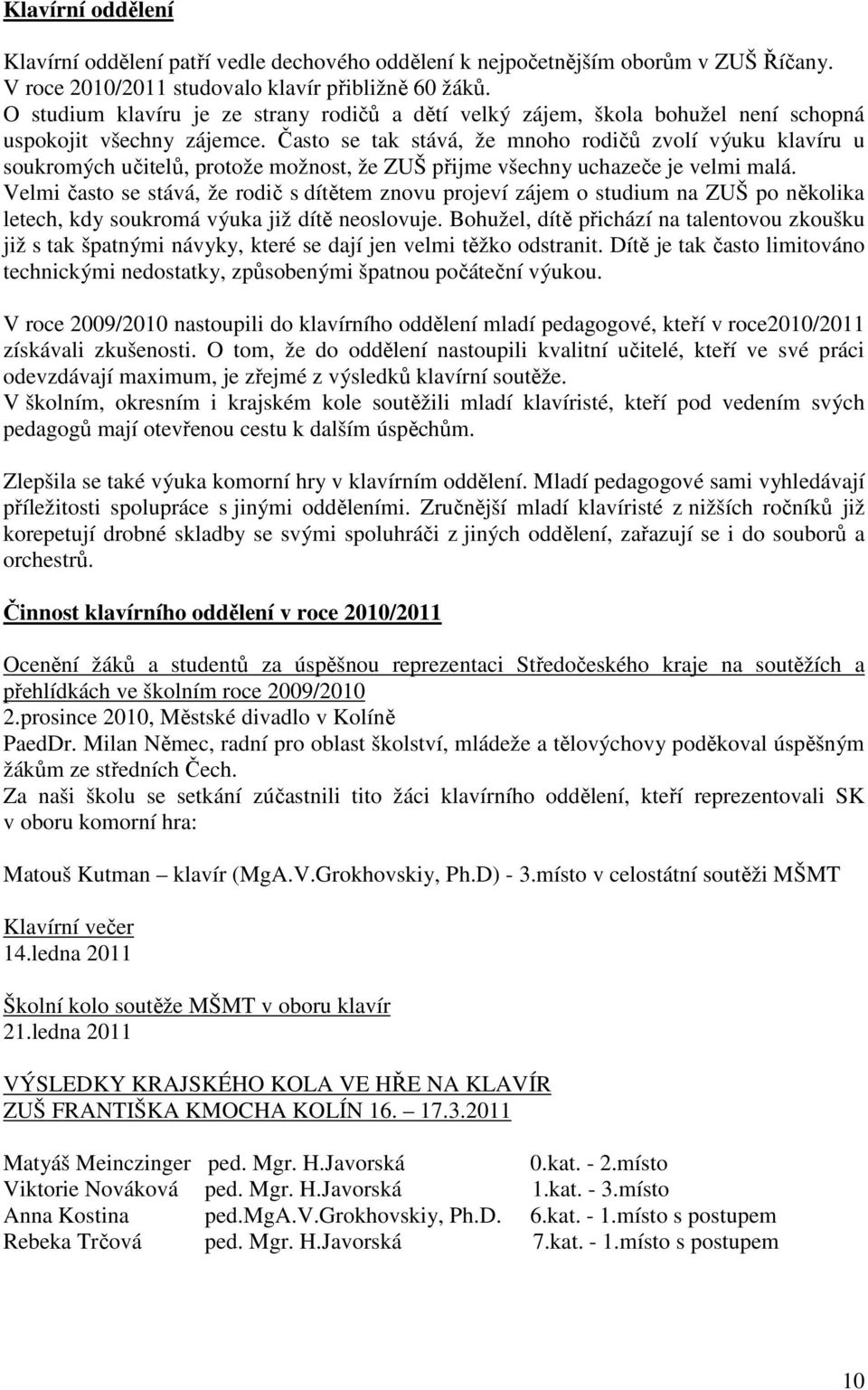 Klavírní oddělení

Klavírní oddělení patří vedle dechového oddělení k nejpočetnějším oborům v ZUŠ Říčany. V roce 2010/2011 studovalo klavír přibližně 60 žáků.
O studium klavíru je ze strany rodičů a dětí velký zájem, škola bohužel není schopná uspokojit všechny zájemce. Často se tak stává, že mnoho rodičů zvolí výuku klavíru u soukromých učitelů, protože možnost, že ZUŠ přijme všechny uchazeče je velmi malá. Velmi často se stává, že rodič s dítětem znovu projeví zájem o studium na ZUŠ po několika letech, kdy soukromá výuka již dítě neoslovuje. Bohužel, dítě přichází na talentovou zkoušku již s tak špatnými návyky, které se dají jen velmi těžko odstranit. Dítě je tak často limitováno technickými nedostatky, způsobenými špatnou počáteční výukou.

V roce 2009/2010 nastoupili do klavírního oddělení mladí pedagogové, kteří v roce2010/2011 získávali zkušenosti. O tom, že do oddělení nastoupili kvalitní učitelé, kteří ve své práci odevzdávají maximum, je zřejmé z výsledků klavírní soutěže.
V školním, okresním i krajském kole soutěžili mladí klavíristé, kteří pod vedením svých pedagogů mají otevřenou cestu k dalším úspěchům.

Zlepšila se také výuka komorní hry v klavírním oddělení. Mladí pedagogové sami vyhledávají příležitosti spolupráce s jinými odděleními. Zručnější mladí klavíristé z nižších ročníků již korepetují drobné skladby se svými spoluhráči z jiných oddělení, zařazují se i do souborů a orchestrů.

Činnost klavírního oddělení v roce 2010/2011

Ocenění žáků a studentů za úspěšnou reprezentaci Středočeského kraje na soutěžích a přehlídkách ve školním roce 2009/2010
2.prosince 2010, Městské divadlo v Kolíně
PaedDr. Milan Němec, radní pro oblast školství, mládeže a tělovýchovy poděkoval úspěšným žákům ze středních Čech.
Za naši školu se setkání zúčastnili tito žáci klavírního oddělení, kteří reprezentovali SK v oboru komorní hra:

Matouš Kutman – klavír (MgA.V.Grokhovskiy, Ph.D) - 3.místo v celostátní soutěži MŠMT

Klavírní večer
14.ledna 2011

Školní kolo soutěže MŠMT v oboru klavír
21.ledna 2011

VÝSLEDKY KRAJSKÉHO KOLA VE HŘE NA KLAVÍR
ZUŠ FRANTIŠKA KMOCHA KOLÍN 16. – 17.3.2011

| | | |
|---|---|---|
| Matyáš Meinczinger | ped. Mgr. H.Javorská | 0.kat. - 2.místo |
| Viktorie Nováková | ped. Mgr. H.Javorská | 1.kat. - 3.místo |
| Anna Kostina | ped.MgA.V.Grokhovskiy, Ph.D. | 6.kat. - 1.místo s postupem |
| Rebeka Trčová | ped. Mgr. H.Javorská | 7.kat. - 1.místo s postupem |

10